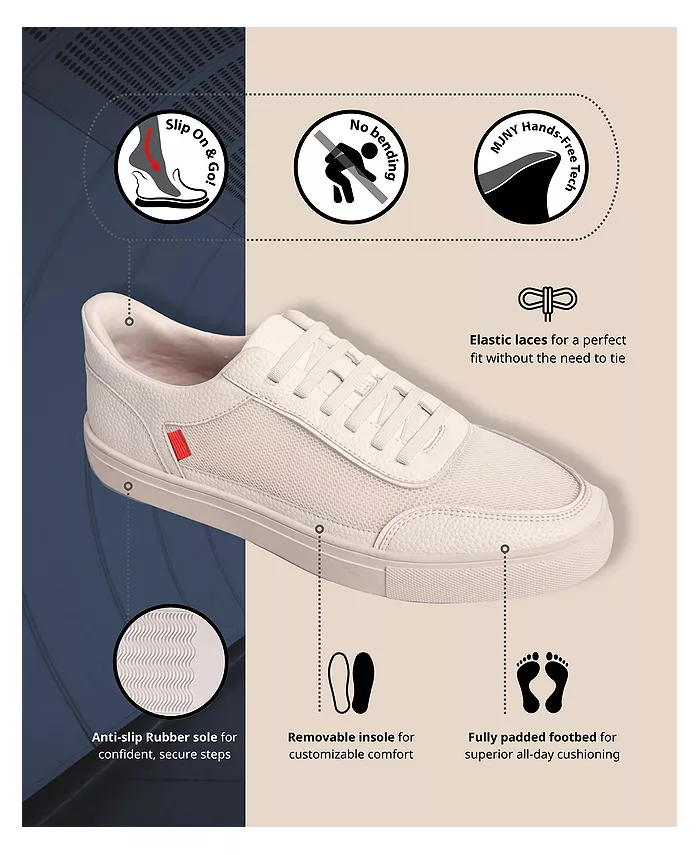 Slip On & Go!

No bending

MJNY Hands-Free Tech

Elastic laces for a perfect fit without the need to tie

Anti-slip Rubber sole for confident, secure steps

Removable insole for customizable comfort

Fully padded footbed for superior all-day cushioning